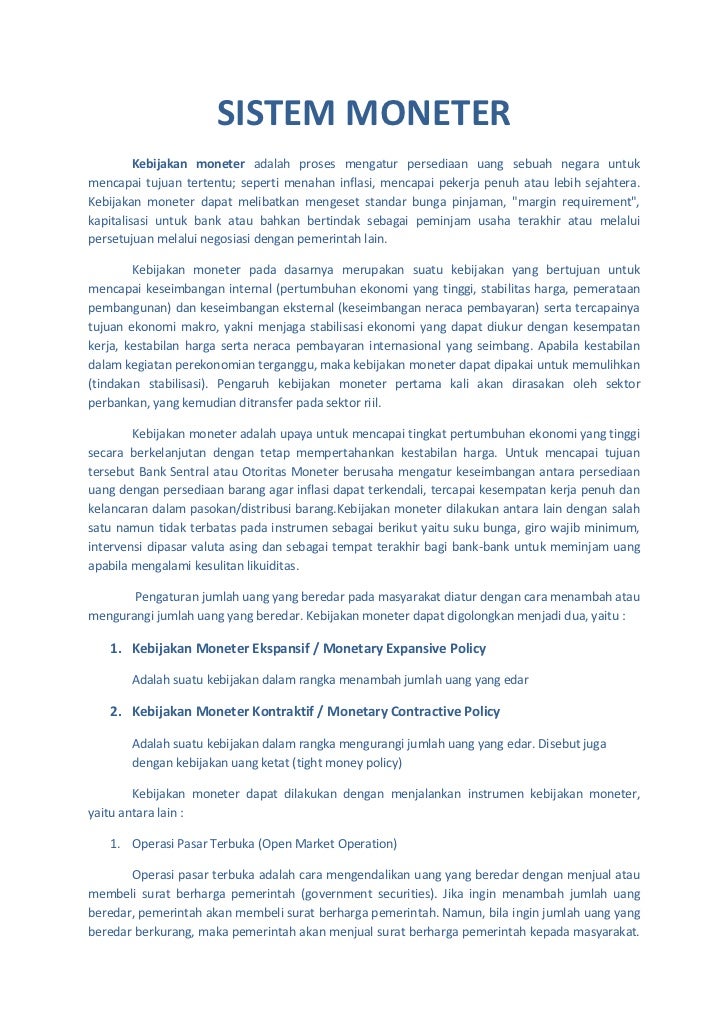 SISTEM MONETER

Kebijakan moneter adalah proses mengatur persediaan uang sebuah negara untuk mencapai tujuan tertentu; seperti menahan inflasi, mencapai pekerja penuh atau lebih sejahtera. Kebijakan moneter dapat melibatkan mengeset standar bunga pinjaman, "margin requirement", kapitalisasi untuk bank atau bahkan bertindak sebagai peminjam usaha terakhir atau melalui persetujuan melalui negosiasi dengan pemerintah lain.

Kebijakan moneter pada dasarnya merupakan suatu kebijakan yang bertujuan untuk mencapai keseimbangan internal (pertumbuhan ekonomi yang tinggi, stabilitas harga, pemerataan pembangunan) dan keseimbangan eksternal (keseimbangan neraca pembayaran) serta tercapainya tujuan ekonomi makro, yakni menjaga stabilisasi ekonomi yang dapat diukur dengan kesempatan kerja, kestabilan harga serta neraca pembayaran internasional yang seimbang. Apabila kestabilan dalam kegiatan perekonomian terganggu, maka kebijakan moneter dapat dipakai untuk memulihkan (tindakan stabilisasi). Pengaruh kebijakan moneter pertama kali akan dirasakan oleh sektor perbankan, yang kemudian ditransfer pada sektor riil.

Kebijakan moneter adalah upaya untuk mencapai tingkat pertumbuhan ekonomi yang tinggi secara berkelanjutan dengan tetap mempertahankan kestabilan harga. Untuk mencapai tujuan tersebut Bank Sentral atau Otoritas Moneter berusaha mengatur keseimbangan antara persediaan uang dengan persediaan barang agar inflasi dapat terkendali, tercapai kesempatan kerja penuh dan kelancaran dalam pasokan/distribusi barang.Kebijakan moneter dilakukan antara lain dengan salah satu namun tidak terbatas pada instrumen sebagai berikut yaitu suku bunga, giro wajib minimum, intervensi dipasar valuta asing dan sebagai tempat terakhir bagi bank-bank untuk meminjam uang apabila mengalami kesulitan likuiditas.

Pengaturan jumlah uang yang beredar pada masyarakat diatur dengan cara menambah atau mengurangi jumlah uang yang beredar. Kebijakan moneter dapat digolongkan menjadi dua, yaitu :

1. Kebijakan Moneter Ekspansif / Monetary Expansive Policy

Adalah suatu kebijakan dalam rangka menambah jumlah uang yang edar

2. Kebijakan Moneter Kontraktif / Monetary Contractive Policy

Adalah suatu kebijakan dalam rangka mengurangi jumlah uang yang edar. Disebut juga dengan kebijakan uang ketat (tight money policy)

Kebijakan moneter dapat dilakukan dengan menjalankan instrumen kebijakan moneter, yaitu antara lain :

1. Operasi Pasar Terbuka (Open Market Operation)

Operasi pasar terbuka adalah cara mengendalikan uang yang beredar dengan menjual atau membeli surat berharga pemerintah (government securities). Jika ingin menambah jumlah uang beredar, pemerintah akan membeli surat berharga pemerintah. Namun, bila ingin jumlah uang yang beredar berkurang, maka pemerintah akan menjual surat berharga pemerintah kepada masyarakat.